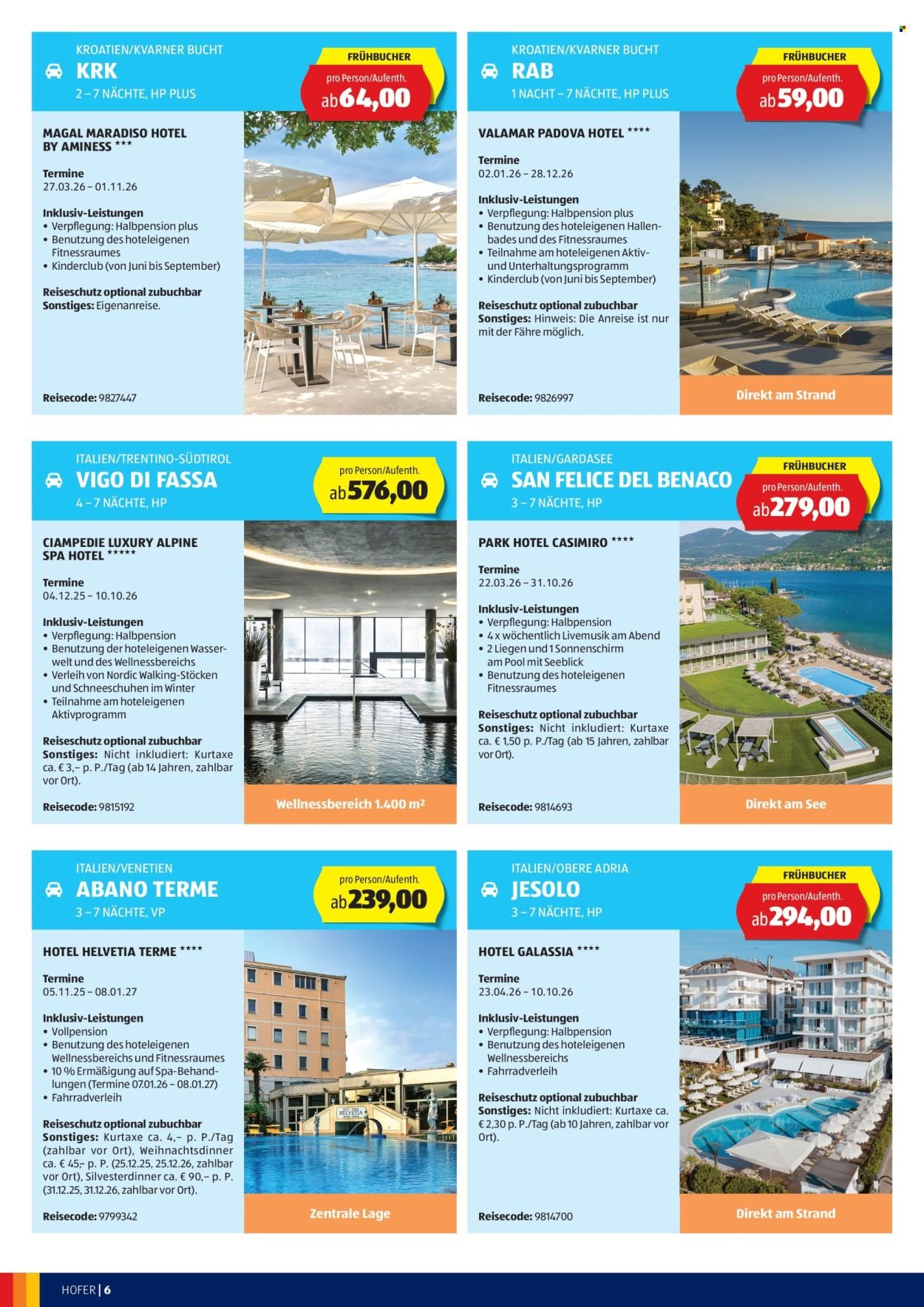 KROATIEN/KVARNER BUCHT
KRK
2 – 7 NÄCHTE, HP PLUS

FRÜHBUCHER
pro Person/Aufenth.
ab 64,00

MAGAL MARADISO HOTEL BY AMINESS ***

Termine
27.03.26 – 01.11.26

Inklusiv-Leistungen
• Verpflegung: Halbpension plus
• Benutzung des hoteleigenen Fitnessraumes
• Kinderclub (von Juni bis September)

Reiseschutz optional zubuchbar
Sonstiges: Eigenanreise.

Reisecode: 9827447

KROATIEN/KVARNER BUCHT
RAB
1 NACHT – 7 NÄCHTE, HP PLUS

FRÜHBUCHER
pro Person/Aufenth.
ab 59,00

VALAMAR PADOVA HOTEL ****

Termine
02.01.26 – 28.12.26

Inklusiv-Leistungen
• Verpflegung: Halbpension plus
• Benutzung des hoteleigenen Hallenbades und des Fitnessraumes
• Teilnahme am hoteleigenen Aktiv- und Unterhaltungsprogramm
• Kinderclub (von Juni bis September)

Reiseschutz optional zubuchbar
Sonstiges: Hinweis: Die Anreise ist nur mit der Fähre möglich.

Reisecode: 9826997

Direkt am Strand

ITALIEN/TRENTINO-SÜDTIROL
VIGO DI FASSA
4 – 7 NÄCHTE, HP

pro Person/Aufenth.
ab 576,00

CIAMPEDIE LUXURY ALPINE SPA HOTEL *****

Termine
04.12.25 – 10.10.26

Inklusiv-Leistungen
• Verpflegung: Halbpension
• Benutzung der hoteleigenen Wasserwelt und des Wellnessbereichs
• Verleih von Nordic Walking-Stöcken und Schneeschuhen im Winter
• Teilnahme am hoteleigenen Aktivprogramm

Reiseschutz optional zubuchbar
Sonstiges: Nicht inkludiert: Kurtaxe ca. € 3,– p. P./Tag (ab 14 Jahren, zahlbar vor Ort).

Reisecode: 9815192

Wellnessbereich 1.400 m²

ITALIEN/GARDASEE
SAN FELICE DEL BENACO
3 – 7 NÄCHTE, HP

FRÜHBUCHER
pro Person/Aufenth.
ab 279,00

PARK HOTEL CASIMIRO ****

Termine
22.03.26 – 31.10.26

Inklusiv-Leistungen
• Verpflegung: Halbpension
• 4 x wöchentlich Livemusik am Abend
• 2 Liegen und 1 Sonnenschirm am Pool mit Seeblick
• Benutzung des hoteleigenen Fitnessraumes

Reiseschutz optional zubuchbar
Sonstiges: Nicht inkludiert: Kurtaxe ca. € 1,50 p. P./Tag (ab 15 Jahren, zahlbar vor Ort).

Reisecode: 9814693

Direkt am See

ITALIEN/VENETIEN
ABANO TERME
3 – 7 NÄCHTE, VP

pro Person/Aufenth.
ab 239,00

HOTEL HELVETIA TERME ****

Termine
05.11.25 – 08.01.27

Inklusiv-Leistungen
• Vollpension
• Benutzung des hoteleigenen Wellnessbereichs und Fitnessraumes
• 10 % Ermäßigung auf Spa-Behandlungen (Termine 07.01.26 – 08.01.27)
• Fahrradverleih

Reiseschutz optional zubuchbar
Sonstiges: Kurtaxe ca. 4,– p. P./Tag (zahlbar vor Ort), Weihnachtsdinner ca. € 45,– p. P. (25.12.25, 25.12.26, zahlbar vor Ort), Silvesterdinner ca. € 90,– p. P. (31.12.25, 31.12.26, zahlbar vor Ort).

Reisecode: 9799342

HELVETIA

Zentrale Lage

ITALIEN/OBERE ADRIA
JESOLO
3 – 7 NÄCHTE, HP

FRÜHBUCHER
pro Person/Aufenth.
ab 294,00

HOTEL GALASSIA ****

Termine
23.04.26 – 10.10.26

Inklusiv-Leistungen
• Verpflegung: Halbpension
• Benutzung des hoteleigenen Wellnessbereichs
• Fahrradverleih

Reiseschutz optional zubuchbar
Sonstiges: Nicht inkludiert: Kurtaxe ca. € 2,30 p. P./Tag (ab 10 Jahren, zahlbar vor Ort).

Reisecode: 9814700

Direkt am Strand

HOFER | 6